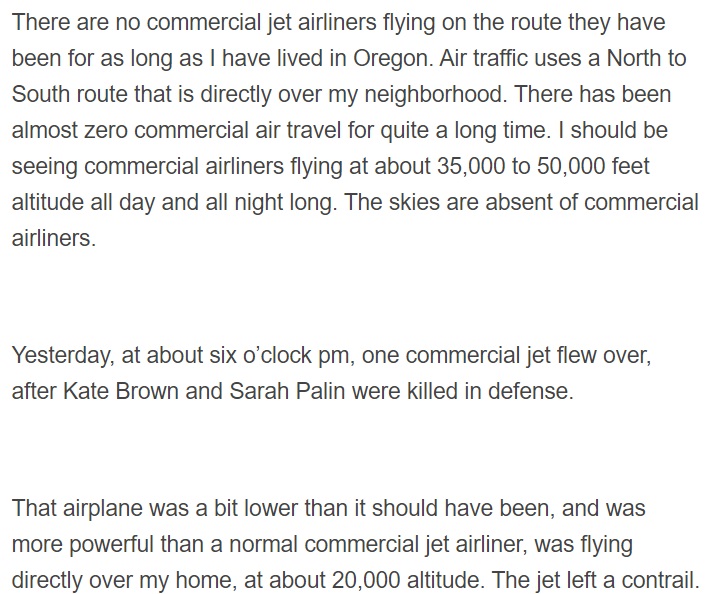 There are no commercial jet airliners flying on the route they have been for as long as I have lived in Oregon. Air traffic uses a North to South route that is directly over my neighborhood. There has been almost zero commercial air travel for quite a long time. I should be seeing commercial airliners flying at about 35,000 to 50,000 feet altitude all day and all night long. The skies are absent of commercial airliners.

Yesterday, at about six o’clock pm, one commercial jet flew over, after Kate Brown and Sarah Palin were killed in defense.

That airplane was a bit lower than it should have been, and was more powerful than a normal commercial jet airliner, was flying directly over my home, at about 20,000 altitude. The jet left a contrail.